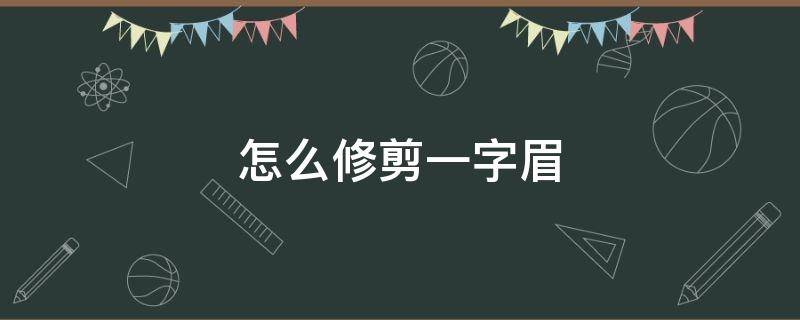 怎么修剪一字眉